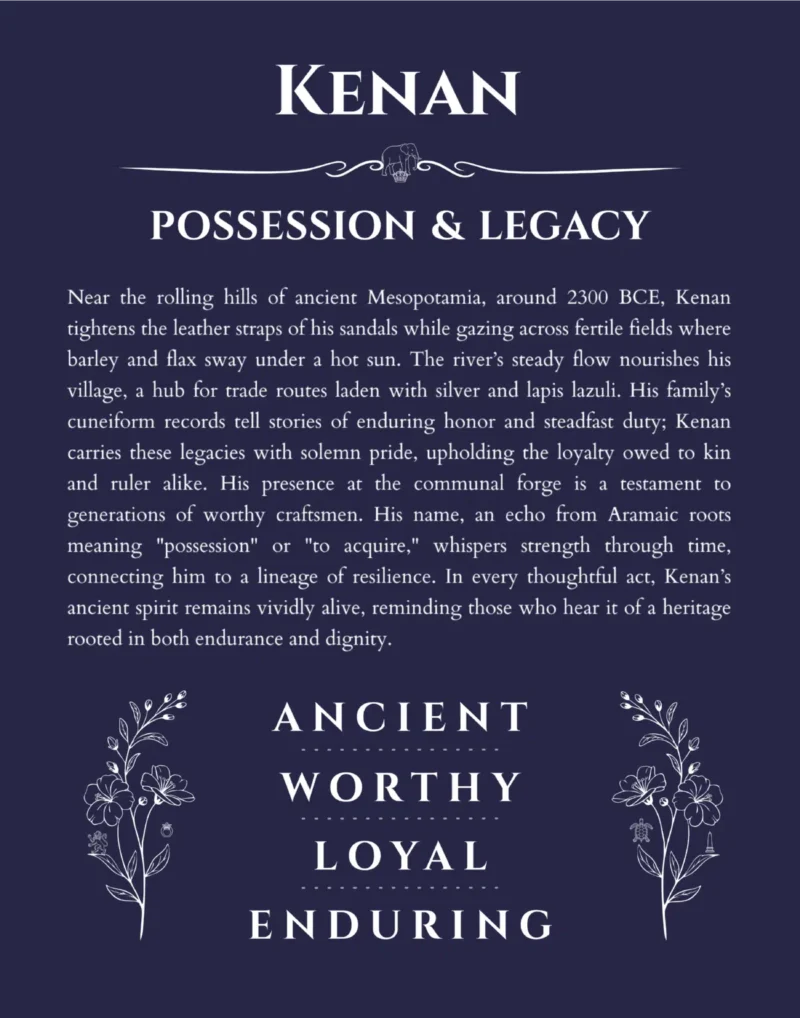 KENAN

POSSESSION & LEGACY

Near the rolling hills of ancient Mesopotamia, around 2300 BCE, Kenan tightens the leather straps of his sandals while gazing across fertile fields where barley and flax sway under a hot sun. The river's steady flow nourishes his village, a hub for trade routes laden with silver and lapis lazuli. His family's cuneiform records tell stories of enduring honor and steadfast duty; Kenan carries these legacies with solemn pride, upholding the loyalty owed to kin and ruler alike. His presence at the communal forge is a testament to generations of worthy craftsmen. His name, an echo from Aramaic roots meaning "possession" or "to acquire," whispers strength through time, connecting him to a lineage of resilience. In every thoughtful act, Kenan's ancient spirit remains vividly alive, reminding those who hear it of a heritage rooted in both endurance and dignity.

ANCIENT

WORTHY

LOYAL

ENDURING